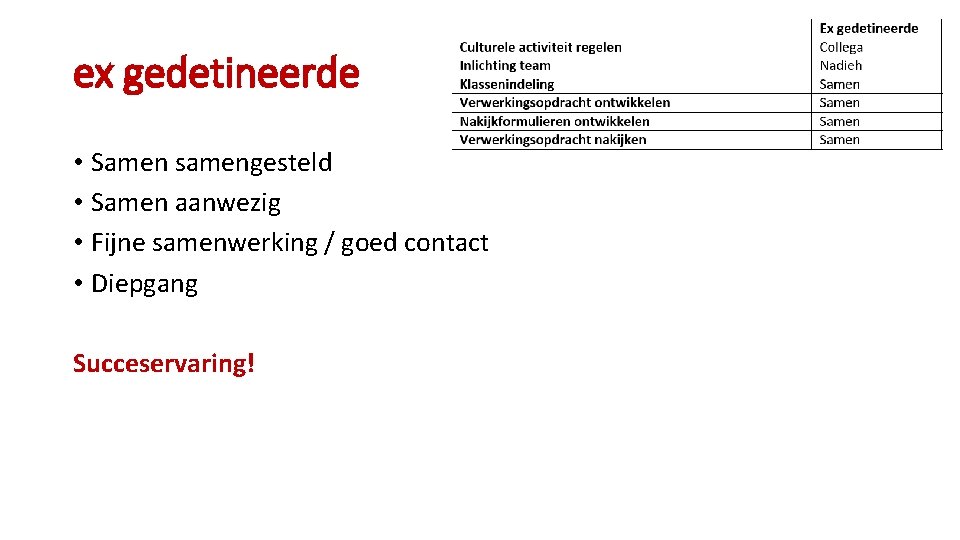 ex gedetineerde

| | Ex gedetineerde |
|---|---|
| Culturele activiteit regelen | Collega |
| Inlichting team | Nadieh |
| Klassenindeling | Samen |
| Verwerkingsopdracht ontwikkelen | Samen |
| Nakijkformulieren ontwikkelen | Samen |
| Verwerkingsopdracht nakijken | Samen |

• Samen samengesteld
• Samen aanwezig
• Fijne samenwerking / goed contact
• Diepgang

Succeservaring!